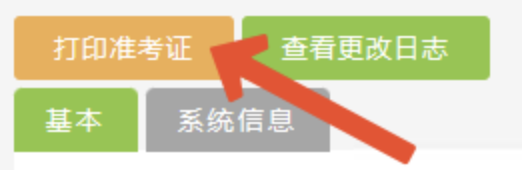 打印准考证 查看更改日志

基本 系统信息